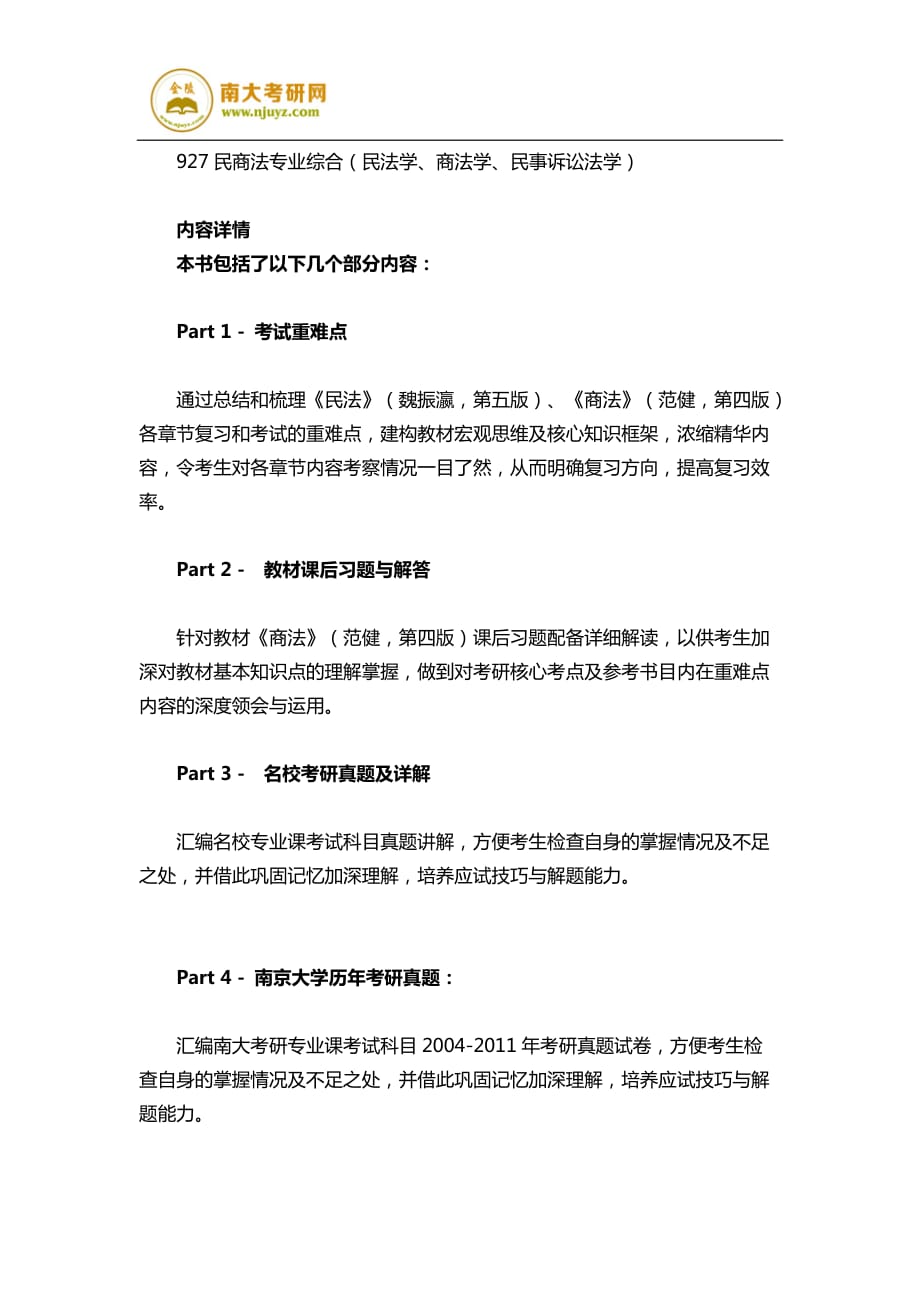 金陵
南大考研网
www.njuyz.com

927 民商法专业综合（民法学、商法学、民事诉讼法学）

内容详情
本书包括了以下几个部分内容：

Part 1 - 考试重难点

通过总结和梳理《民法》（魏振瀛，第五版）、《商法》（范健，第四版）各章节复习和考试的重难点，建构教材宏观思维及核心知识框架，浓缩精华内容，令考生对各章节内容考察情况一目了然，从而明确复习方向，提高复习效率。

Part 2 - 教材课后习题与解答

针对教材《商法》（范健，第四版）课后习题配备详细解读，以供考生加深对教材基本知识点的理解掌握，做到对考研核心考点及参考书目内在重难点内容的深度领会与运用。

Part 3 - 名校考研真题及详解

汇编名校专业课考试科目真题讲解，方便考生检查自身的掌握情况及不足之处，并借此巩固记忆加深理解，培养应试技巧与解题能力。

Part 4 - 南京大学历年考研真题：

汇编南大考研专业课考试科目 2004-2011 年考研真题试卷，方便考生检查自身的掌握情况及不足之处，并借此巩固记忆加深理解，培养应试技巧与解题能力。